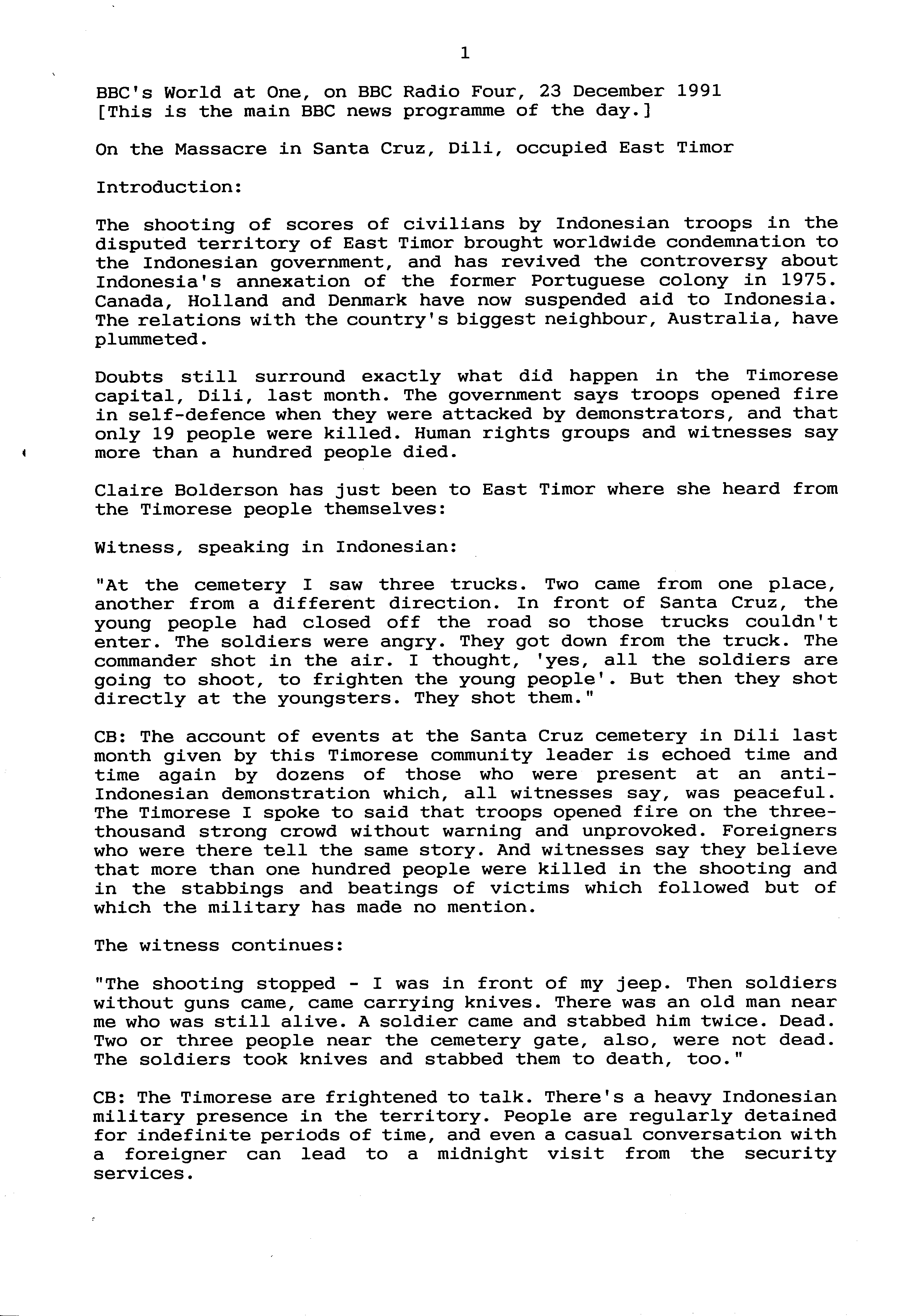 1

BBC's World at One, on BBC Radio Four, 23 December 1991
[This is the main BBC news programme of the day.]

On the Massacre in Santa Cruz, Dili, occupied East Timor

Introduction:

The shooting of scores of civilians by Indonesian troops in the disputed territory of East Timor brought worldwide condemnation to the Indonesian government, and has revived the controversy about Indonesia's annexation of the former Portuguese colony in 1975. Canada, Holland and Denmark have now suspended aid to Indonesia. The relations with the country's biggest neighbour, Australia, have plummeted.

Doubts still surround exactly what did happen in the Timorese capital, Dili, last month. The government says troops opened fire in self-defence when they were attacked by demonstrators, and that only 19 people were killed. Human rights groups and witnesses say more than a hundred people died.

Claire Bolderson has just been to East Timor where she heard from the Timorese people themselves:

Witness, speaking in Indonesian:

"At the cemetery I saw three trucks. Two came from one place, another from a different direction. In front of Santa Cruz, the young people had closed off the road so those trucks couldn't enter. The soldiers were angry. They got down from the truck. The commander shot in the air. I thought, 'yes, all the soldiers are going to shoot, to frighten the young people'. But then they shot directly at the youngsters. They shot them."

CB: The account of events at the Santa Cruz cemetery in Dili last month given by this Timorese community leader is echoed time and time again by dozens of those who were present at an anti-Indonesian demonstration which, all witnesses say, was peaceful. The Timorese I spoke to said that troops opened fire on the three-thousand strong crowd without warning and unprovoked. Foreigners who were there tell the same story. And witnesses say they believe that more than one hundred people were killed in the shooting and in the stabbings and beatings of victims which followed but of which the military has made no mention.

The witness continues:

"The shooting stopped - I was in front of my jeep. Then soldiers without guns came, came carrying knives. There was an old man near me who was still alive. A soldier came and stabbed him twice. Dead. Two or three people near the cemetery gate, also, were not dead. The soldiers took knives and stabbed them to death, too."

CB: The Timorese are frightened to talk. There's a heavy Indonesian military presence in the territory. People are regularly detained for indefinite periods of time, and even a casual conversation with a foreigner can lead to a midnight visit from the security services.